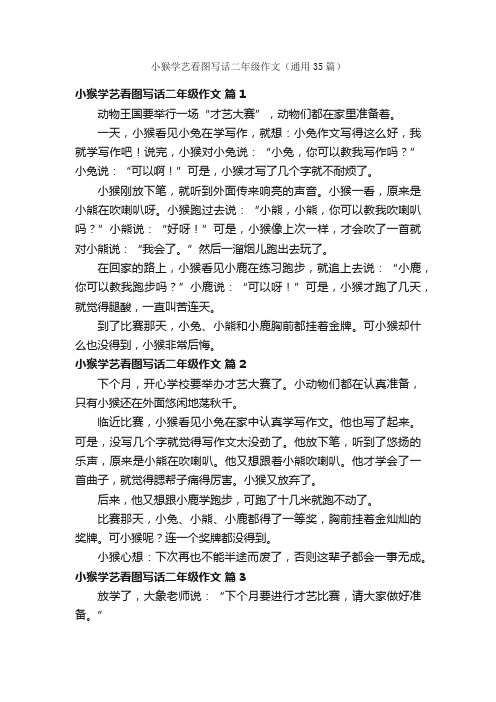 小猴学艺看图写话二年级作文（通用35篇）

小猴学艺看图写话二年级作文 篇1

动物王国要举行一场“才艺大赛”，动物们都在家里准备着。

一天，小猴看见小兔在学写作，就想：小兔作文写得这么好，我就学写作吧！说完，小猴对小兔说：“小兔，你可以教我写作吗？”小兔说：“可以啊！”可是，小猴才写了几个字就不耐烦了。

小猴刚放下笔，就听到外面传来响亮的声音。小猴一看，原来是小熊在吹喇叭呀。小猴跑过去说：“小熊，小熊，你可以教我吹喇叭吗？”小熊说：“好呀！”可是，小猴像上次一样，才会吹了一首就对小熊说：“我会了。”然后一溜烟儿跑出去玩了。

在回家的路上，小猴看见小鹿在练习跑步，就追上去说：“小鹿，你可以教我跑步吗？”小鹿说：“可以呀！”可是，小猴才跑了几天，就觉得腿酸，一直叫苦连天。

到了比赛那天，小兔、小熊和小鹿胸前都挂着金牌。可小猴却什么也没得到，小猴非常后悔。

小猴学艺看图写话二年级作文 篇2

下个月，开心学校要举办才艺大赛了。小动物们都在认真准备，只有小猴还在外面悠闲地荡秋千。

临近比赛，小猴看见小兔在家中认真学写作文。他也写了起来。可是，没写几个字就觉得写作文太没劲了。他放下笔，听到了悠扬的乐声，原来是小熊在吹喇叭。他又想跟着小熊吹喇叭。他才学会了一首曲子，就觉得腮帮子痛得厉害。小猴又放弃了。

后来，他又想跟小鹿学跑步，可跑了十几米就跑不动了。

比赛那天，小兔、小熊、小鹿都得了一等奖，胸前挂着金灿灿的奖牌。可小猴呢？连一个奖牌都没得到。

小猴心想：下次再也不能半途而废了，否则这辈子都会一事无成。

小猴学艺看图写话二年级作文 篇3

放学了，大象老师说：“下个月要进行才艺比赛，请大家做好准备。”